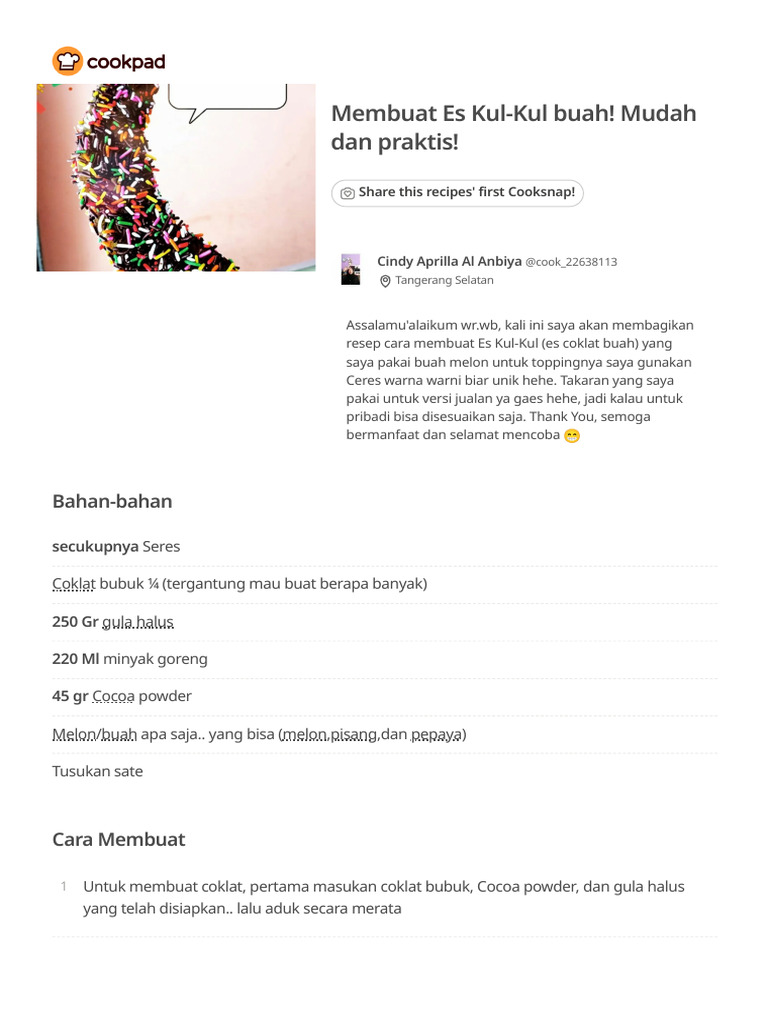 cookpad

Membuat Es Kul-Kul buah! Mudah dan praktis!

Share this recipes' first Cooksnap!

Cindy Aprilla Al Anbiya @cook_22638113
Tangerang Selatan

Assalamu'alaikum wr.wb, kali ini saya akan membagikan resep cara membuat Es Kul-Kul (es coklat buah) yang saya pakai buah melon untuk toppingnya saya gunakan Ceres warna warni biar unik hehe. Takaran yang saya pakai untuk versi jualan ya gaes hehe, jadi kalau untuk pribadi bisa disesuaikan saja. Thank You, semoga bermanfaat dan selamat mencoba 😁

Bahan-bahan

secukupnya Seres

Coklat bubuk ¼ (tergantung mau buat berapa banyak)

250 Gr gula halus

220 Ml minyak goreng

45 gr Cocoa powder

Melon/buah apa saja.. yang bisa (melon,pisang,dan pepaya)

Tusukan sate

Cara Membuat

1 Untuk membuat coklat, pertama masukan coklat bubuk, Cocoa powder, dan gula halus yang telah disiapkan.. lalu aduk secara merata